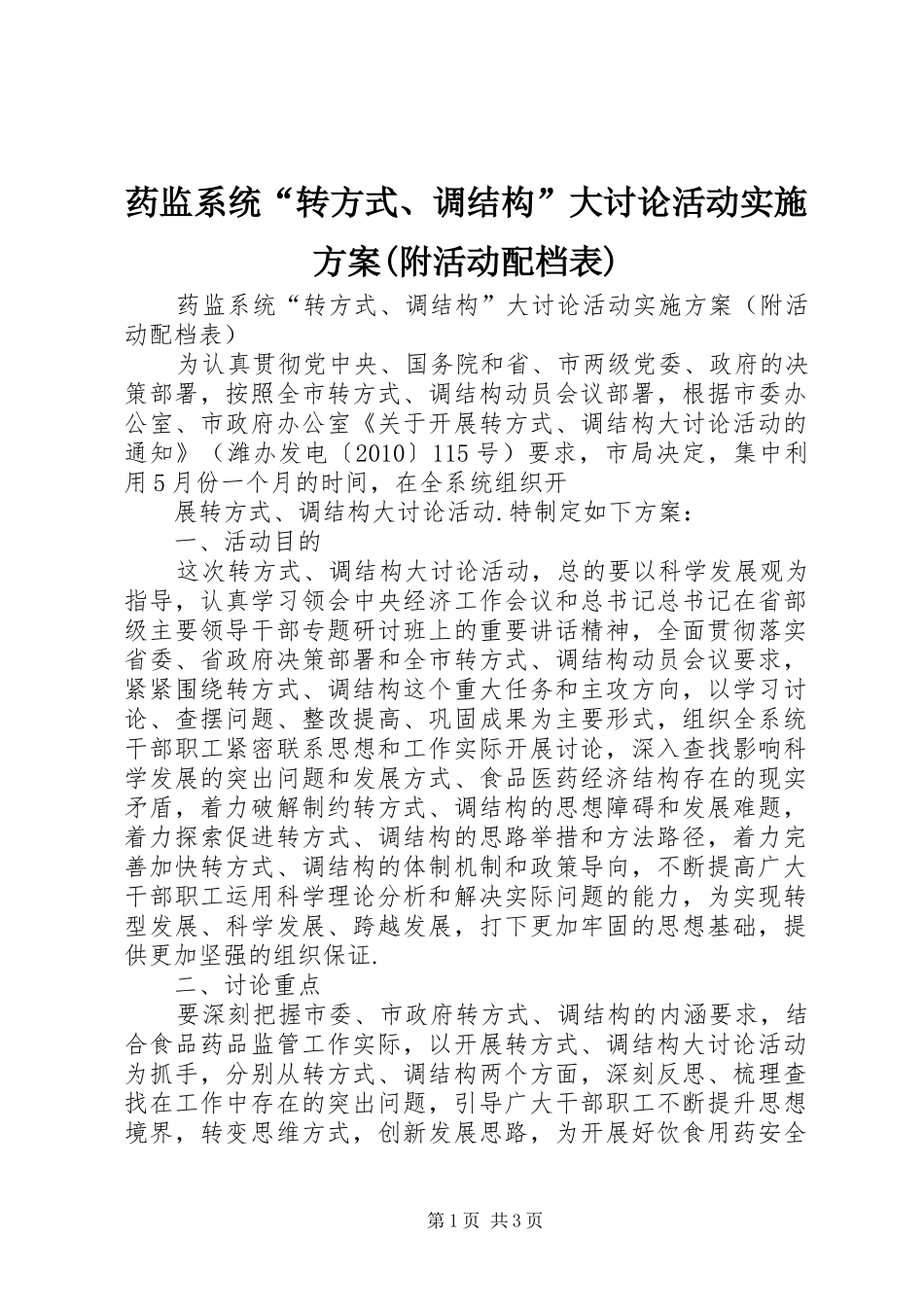 药监系统“转方式、调结构”大讨论活动实施方案(附活动配档表)

药监系统“转方式、调结构”大讨论活动实施方案（附活动配档表）

为认真贯彻党中央、国务院和省、市两级党委、政府的决策部署，按照全市转方式、调结构动员会议部署，根据市委办公室、市政府办公室《关于开展转方式、调结构大讨论活动的通知》（潍办发电〔2010〕115号）要求，市局决定，集中利用5月份一个月的时间，在全系统组织开

展转方式、调结构大讨论活动.特制定如下方案：

一、活动目的

这次转方式、调结构大讨论活动，总的要以科学发展观为指导，认真学习领会中央经济工作会议和总书记总书记在省部级主要领导干部专题研讨班上的重要讲话精神，全面贯彻落实省委、省政府决策部署和全市转方式、调结构动员会议要求，紧紧围绕转方式、调结构这个重大任务和主攻方向，以学习讨论、查摆问题、整改提高、巩固成果为主要形式，组织全系统干部职工紧密联系思想和工作实际开展讨论，深入查找影响科学发展的突出问题和发展方式、食品医药经济结构存在的现实矛盾，着力破解制约转方式、调结构的思想障碍和发展难题，着力探索促进转方式、调结构的思路举措和方法路径，着力完善加快转方式、调结构的体制机制和政策导向，不断提高广大干部职工运用科学理论分析和解决实际问题的能力，为实现转型发展、科学发展、跨越发展，打下更加牢固的思想基础，提供更加坚强的组织保证.

二、讨论重点

要深刻把握市委、市政府转方式、调结构的内涵要求，结合食品药品监管工作实际，以开展转方式、调结构大讨论活动为抓手，分别从转方式、调结构两个方面，深刻反思、梳理查找在工作中存在的突出问题，引导广大干部职工不断提升思想境界，转变思维方式，创新发展思路，为开展好饮食用药安全

第1页 共3页